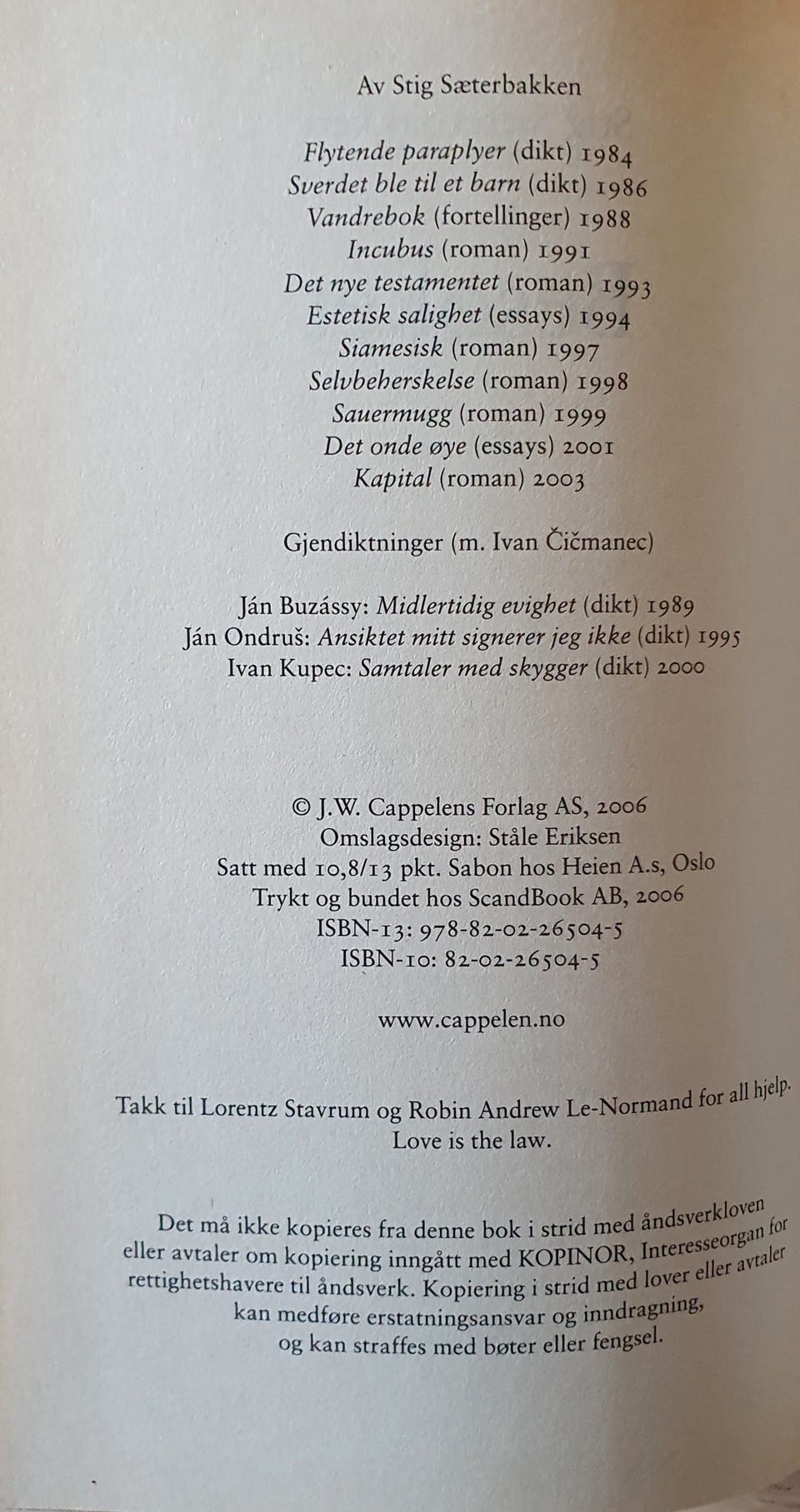 Av Stig Sæterbakken

Flytende paraplyer (dikt) 1984
Sverdet ble til et barn (dikt) 1986
Vandrebok (fortellinger) 1988
Incubus (roman) 1991
Det nye testamentet (roman) 1993
Estetisk salighet (essays) 1994
Siamesisk (roman) 1997
Selvbeherskelse (roman) 1998
Sauermugg (roman) 1999
Det onde øye (essays) 2001
Kapital (roman) 2003

Gjendiktninger (m. Ivan Čičmanec)

Ján Buzássy: Midlertidig evighet (dikt) 1989
Ján Ondruš: Ansiktet mitt signerer jeg ikke (dikt) 1995
Ivan Kupec: Samtaler med skygger (dikt) 2000

© J.W. Cappelens Forlag AS, 2006
Omslagsdesign: Ståle Eriksen
Satt med 10,8/13 pkt. Sabon hos Heien A.s, Oslo
Trykt og bundet hos ScandBook AB, 2006
ISBN-13: 978-82-02-26504-5
ISBN-10: 82-02-26504-5

www.cappelen.no

Takk til Lorentz Stavrum og Robin Andrew Le-Normand for all hjelp.
Love is the law.

Det må ikke kopieres fra denne bok i strid med åndsverkloven eller avtaler om kopiering inngått med KOPINOR, Interesseorgan for rettighetshavere til åndsverk. Kopiering i strid med lover eller avtaler kan medføre erstatningsansvar og inndragning, og kan straffes med bøter eller fengsel.